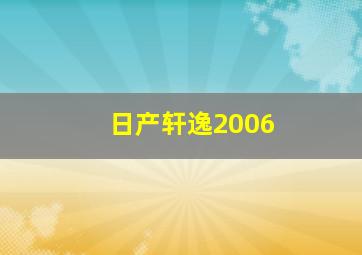 日产轩逸2006